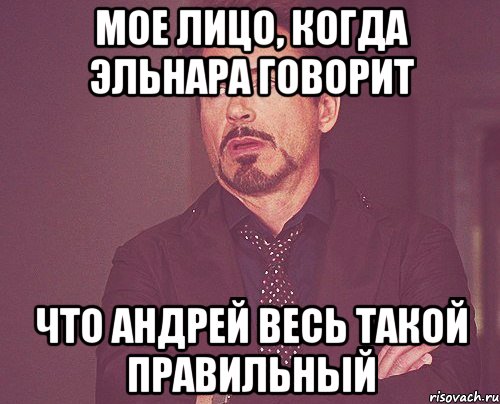 МОЕ ЛИЦО, КОГДА ЭЛЬНАРА ГОВОРИТ

ЧТО АНДРЕЙ ВЕСЬ ТАКОЙ ПРАВИЛЬНЫЙ

risovach.ru